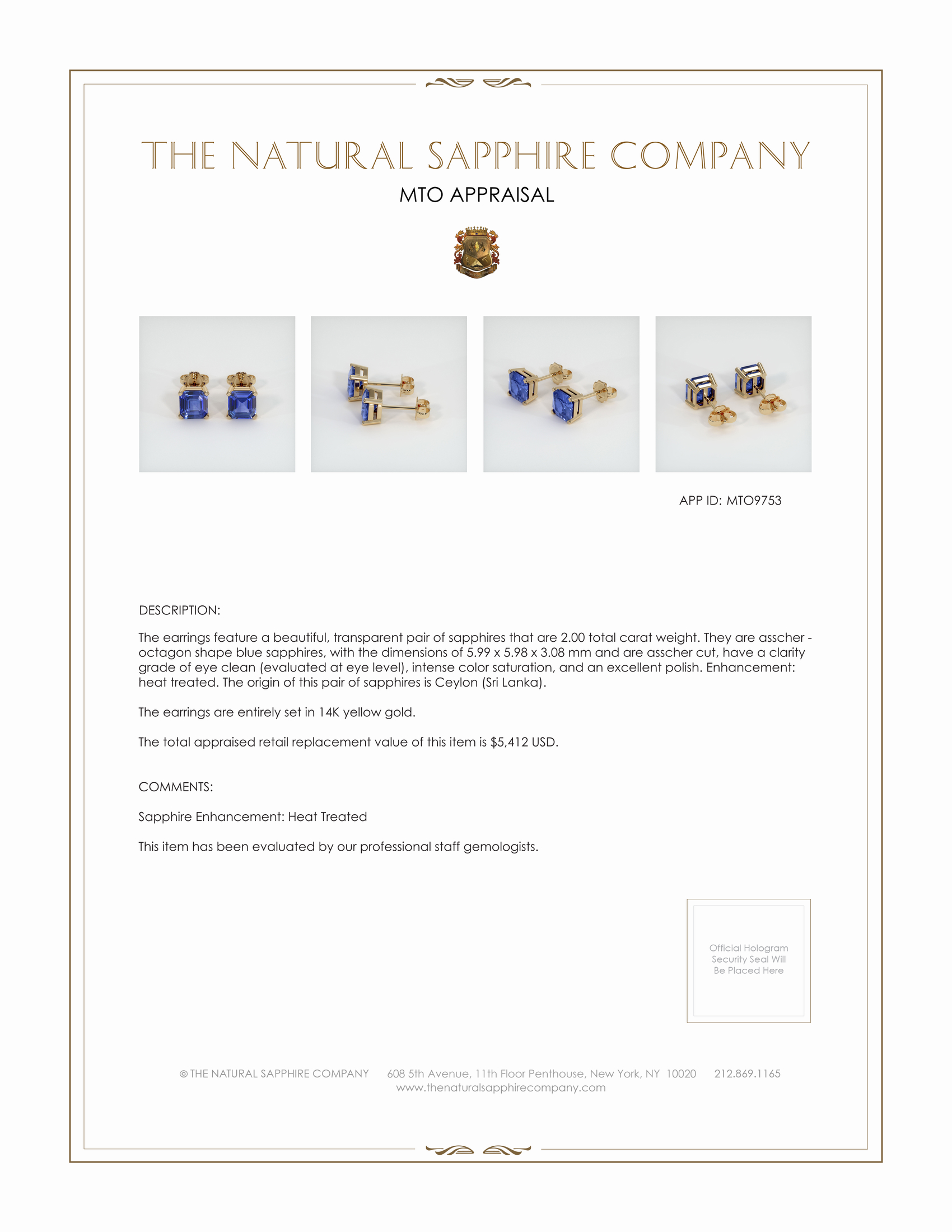 THE NATURAL SAPPHIRE COMPANY

MTO APPRAISAL

APP ID: MTO9753

DESCRIPTION:

The earrings feature a beautiful, transparent pair of sapphires that are 2.00 total carat weight. They are asscher - octagon shape blue sapphires, with the dimensions of 5.99 x 5.98 x 3.08 mm and are asscher cut, have a clarity grade of eye clean (evaluated at eye level), intense color saturation, and an excellent polish. Enhancement: heat treated. The origin of this pair of sapphires is Ceylon (Sri Lanka).

The earrings are entirely set in 14K yellow gold.

The total appraised retail replacement value of this item is $5,412 USD.

COMMENTS:

Sapphire Enhancement: Heat Treated

This item has been evaluated by our professional staff gemologists.

Official Hologram Security Seal Will Be Placed Here

© THE NATURAL SAPPHIRE COMPANY 608 5th Avenue, 11th Floor Penthouse, New York, NY 10020 212.869.1165
www.thenaturalsapphirecompany.com